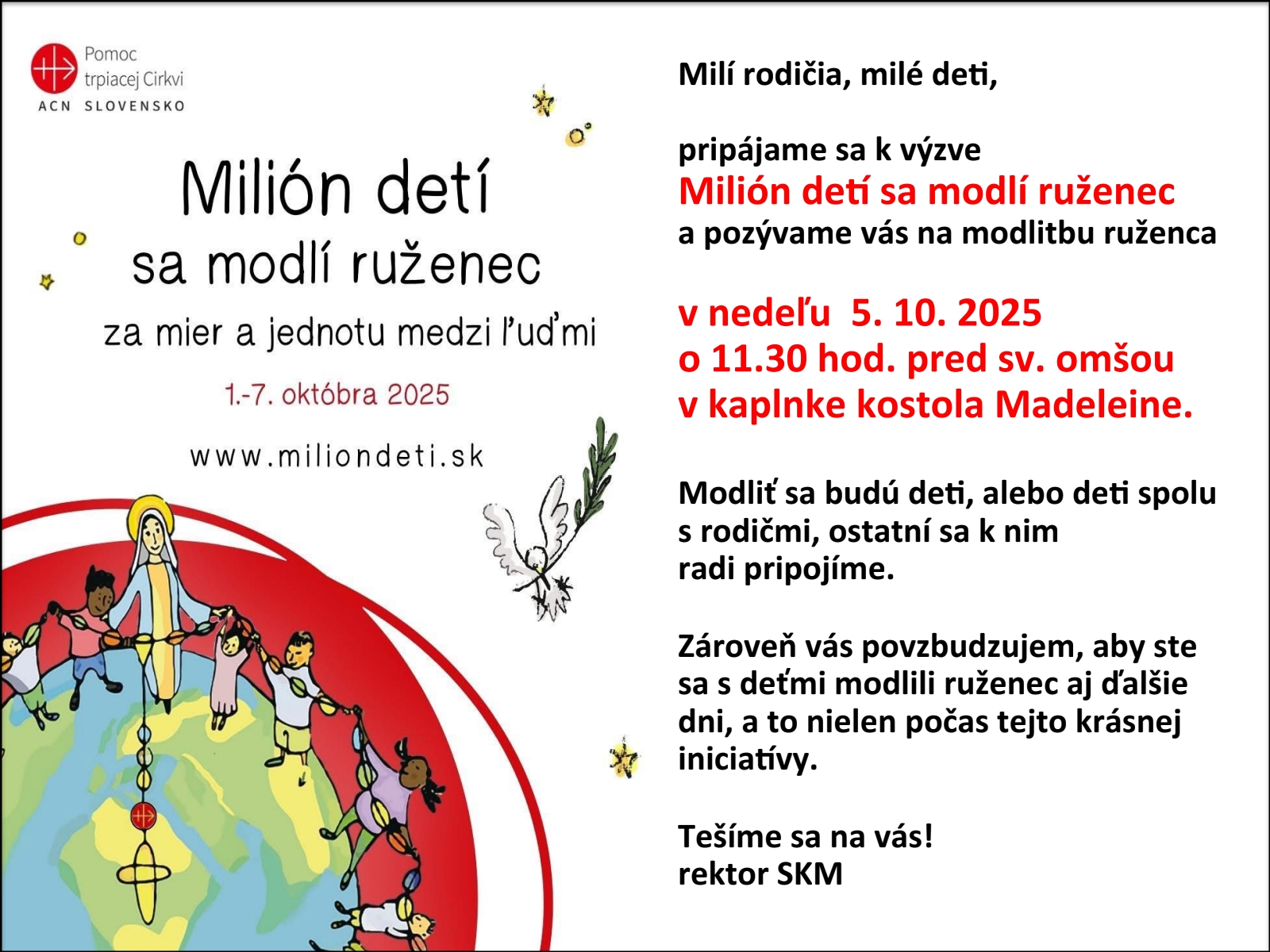 Pomoc
trpiacej Cirkvi
ACN SLOVENSKO

Milión detí
sa modlí ruženec
za mier a jednotu medzi ľuďmi

1.-7. októbra 2025

www.miliondeti.sk

Milí rodičia, milé deti,

pripájame sa k výzve
Milión detí sa modlí ruženec
a pozývame vás na modlitbu ruženca

v nedeľu 5. 10. 2025
o 11.30 hod. pred sv. omšou
v kaplnke kostola Madeleine.

Modliť sa budú deti, alebo deti spolu s rodičmi, ostatní sa k nim radi pripojíme.

Zároveň vás povzbudzujem, aby ste sa s deťmi modlili ruženec aj ďalšie dni, a to nielen počas tejto krásnej iniciatívy.

Tešíme sa na vás!
rektor SKM